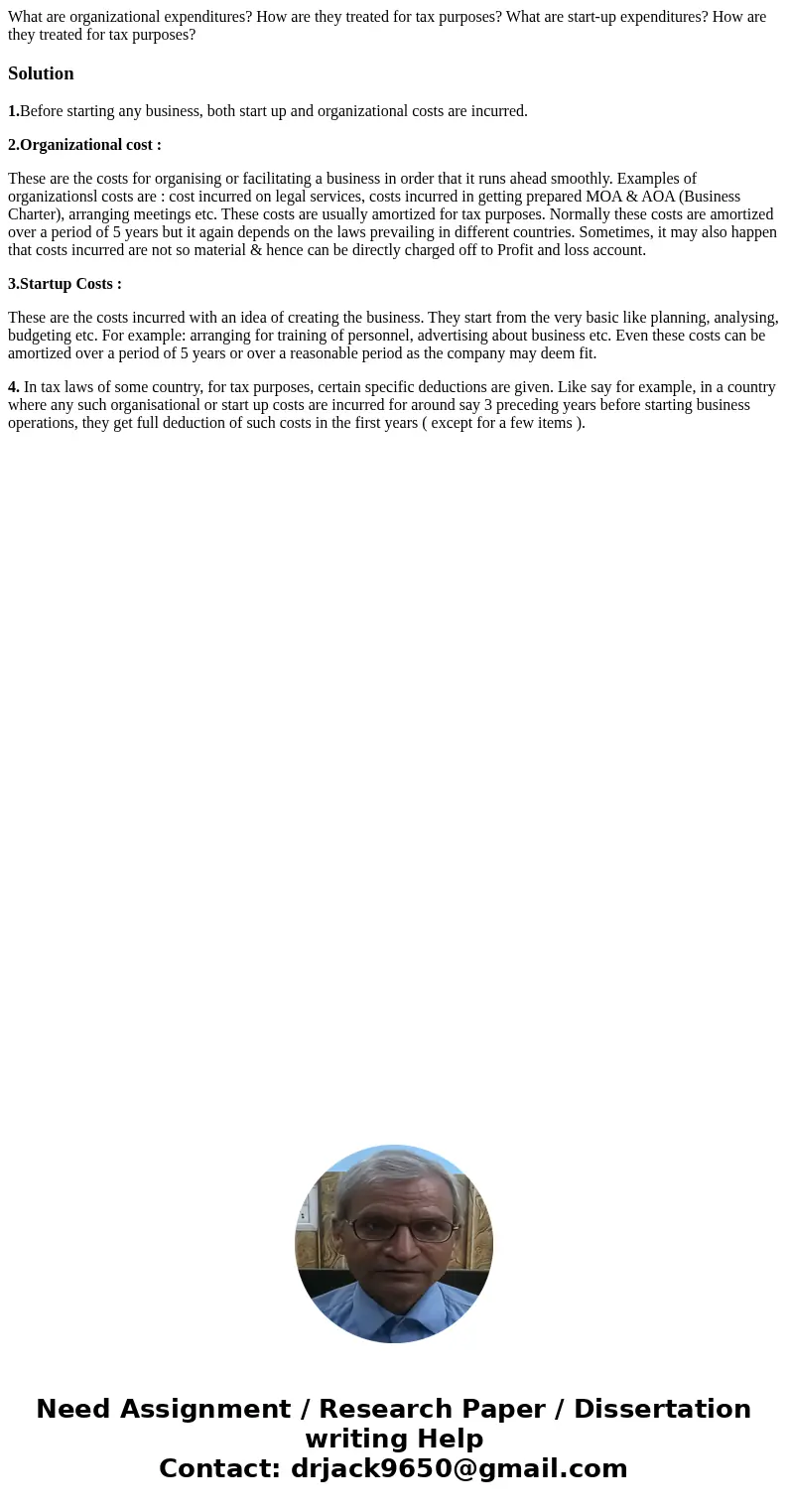 What are organizational expenditures? How are they treated for tax purposes? What are start-up expenditures? How are they treated for tax purposes?

Solution

1.Before starting any business, both start up and organizational costs are incurred.

2.Organizational cost :

These are the costs for organising or facilitating a business in order that it runs ahead smoothly. Examples of organizationsl costs are : cost incurred on legal services, costs incurred in getting prepared MOA & AOA (Business Charter), arranging meetings etc. These costs are usually amortized for tax purposes. Normally these costs are amortized over a period of 5 years but it again depends on the laws prevailing in different countries. Sometimes, it may also happen that costs incurred are not so material & hence can be directly charged off to Profit and loss account.

3.Startup Costs :

These are the costs incurred with an idea of creating the business. They start from the very basic like planning, analysing, budgeting etc. For example: arranging for training of personnel, advertising about business etc. Even these costs can be amortized over a period of 5 years or over a reasonable period as the company may deem fit.

4. In tax laws of some country, for tax purposes, certain specific deductions are given. Like say for example, in a country where any such organisational or start up costs are incurred for around say 3 preceding years before starting business operations, they get full deduction of such costs in the first years ( except for a few items ).

Need Assignment / Research Paper / Dissertation writing Help
Contact: drjack9650@gmail.com